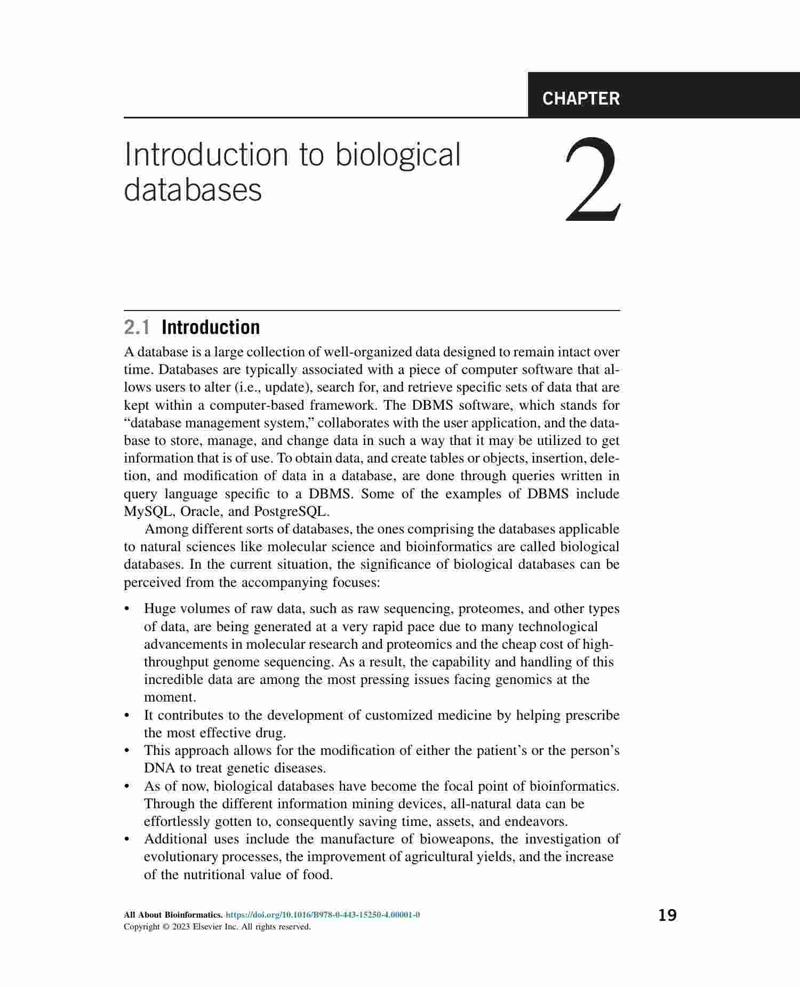 CHAPTER

Introduction to biological databases

2

2.1 Introduction

A database is a large collection of well-organized data designed to remain intact over time. Databases are typically associated with a piece of computer software that allows users to alter (i.e., update), search for, and retrieve specific sets of data that are kept within a computer-based framework. The DBMS software, which stands for "database management system," collaborates with the user application, and the database to store, manage, and change data in such a way that it may be utilized to get information that is of use. To obtain data, and create tables or objects, insertion, deletion, and modification of data in a database, are done through queries written in query language specific to a DBMS. Some of the examples of DBMS include MySQL, Oracle, and PostgreSQL.

Among different sorts of databases, the ones comprising the databases applicable to natural sciences like molecular science and bioinformatics are called biological databases. In the current situation, the significance of biological databases can be perceived from the accompanying focuses:

• Huge volumes of raw data, such as raw sequencing, proteomes, and other types of data, are being generated at a very rapid pace due to many technological advancements in molecular research and proteomics and the cheap cost of high-throughput genome sequencing. As a result, the capability and handling of this incredible data are among the most pressing issues facing genomics at the moment.
• It contributes to the development of customized medicine by helping prescribe the most effective drug.
• This approach allows for the modification of either the patient's or the person's DNA to treat genetic diseases.
• As of now, biological databases have become the focal point of bioinformatics. Through the different information mining devices, all-natural data can be effortlessly gotten to, consequently saving time, assets, and endeavors.
• Additional uses include the manufacture of bioweapons, the investigation of evolutionary processes, the improvement of agricultural yields, and the increase of the nutritional value of food.

All About Bioinformatics. https://doi.org/10.1016/B978-0-443-15250-4.00001-0
Copyright © 2023 Elsevier Inc. All rights reserved.

19